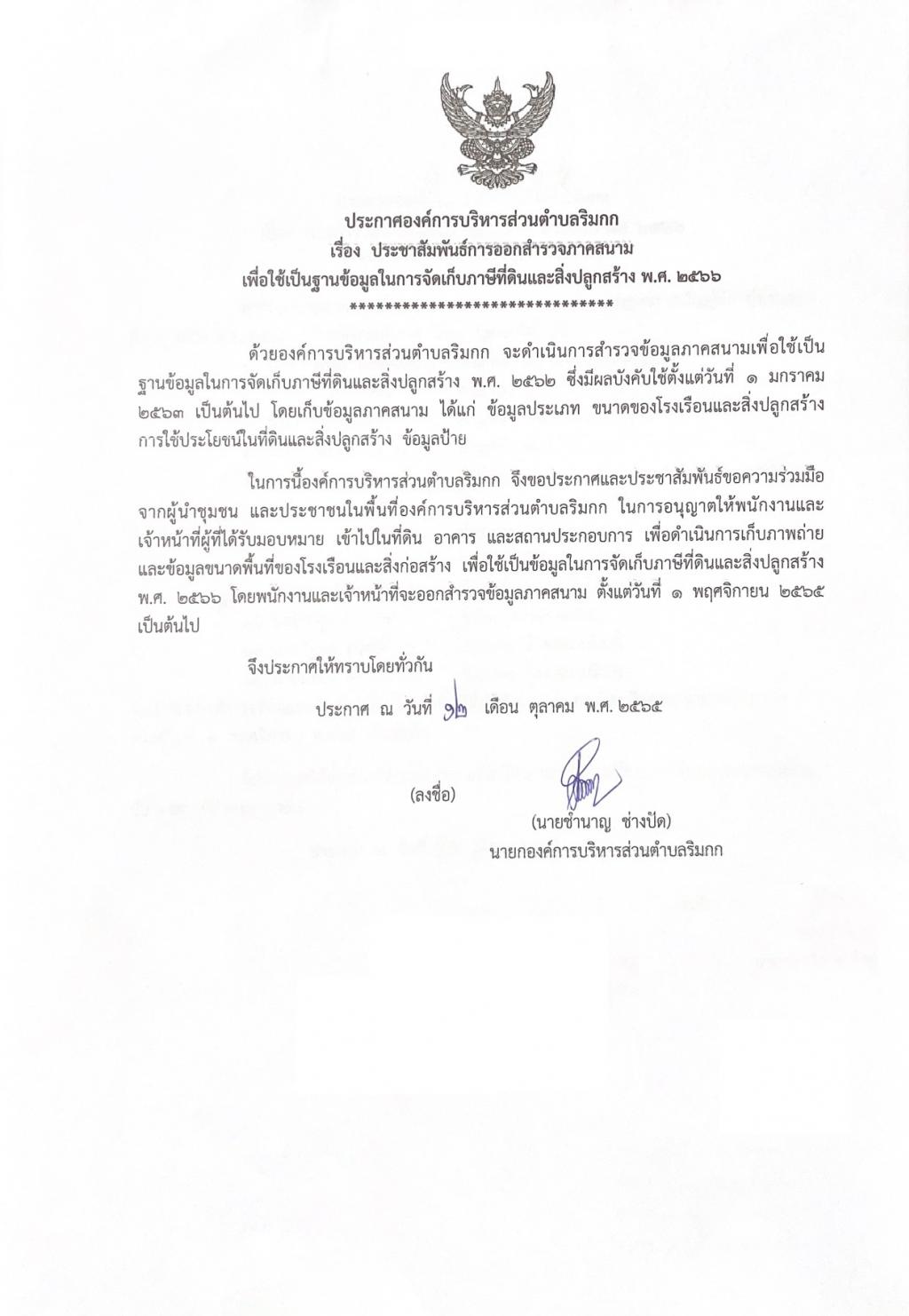 ประกาศองค์การบริหารส่วนตำบลริมกก
เรื่อง ประชาสัมพันธ์การออกสำรวจภาคสนาม
เพื่อใช้เป็นฐานข้อมูลในการจัดเก็บภาษีที่ดินและสิ่งปลูกสร้าง พ.ศ. ๒๕๖๖
********************************

ด้วยองค์การบริหารส่วนตำบลริมกก จะดำเนินการสำรวจข้อมูลภาคสนามเพื่อใช้เป็นฐานข้อมูลในการจัดเก็บภาษีที่ดินและสิ่งปลูกสร้าง พ.ศ. ๒๕๖๒ ซึ่งมีผลบังคับใช้ตั้งแต่วันที่ ๑ มกราคม ๒๕๖๓ เป็นต้นไป โดยเก็บข้อมูลภาคสนาม ได้แก่ ข้อมูลประเภท ขนาดของโรงเรือนและสิ่งปลูกสร้าง การใช้ประโยชน์ในที่ดินและสิ่งปลูกสร้าง ข้อมูลป้าย

ในการนี้องค์การบริหารส่วนตำบลริมกก จึงขอประกาศและประชาสัมพันธ์ขอความร่วมมือจากผู้นำชุมชน และประชาชนในพื้นที่องค์การบริหารส่วนตำบลริมกก ในการอนุญาตให้พนักงานและเจ้าหน้าที่ผู้ที่ได้รับมอบหมาย เข้าไปในที่ดิน อาคาร และสถานประกอบการ เพื่อดำเนินการเก็บภาพถ่ายและข้อมูลขนาดพื้นที่ของโรงเรือนและสิ่งก่อสร้าง เพื่อใช้เป็นข้อมูลในการจัดเก็บภาษีที่ดินและสิ่งปลูกสร้าง พ.ศ. ๒๕๖๖ โดยพนักงานและเจ้าหน้าที่จะออกสำรวจข้อมูลภาคสนาม ตั้งแต่วันที่ ๑ พฤศจิกายน ๒๕๖๕ เป็นต้นไป

จึงประกาศให้ทราบโดยทั่วกัน

ประกาศ ณ วันที่ ๑๒ เดือน ตุลาคม พ.ศ. ๒๕๖๕

(ลงชื่อ)
(นายชำนาญ ช่างปัด)
นายกองค์การบริหารส่วนตำบลริมกก